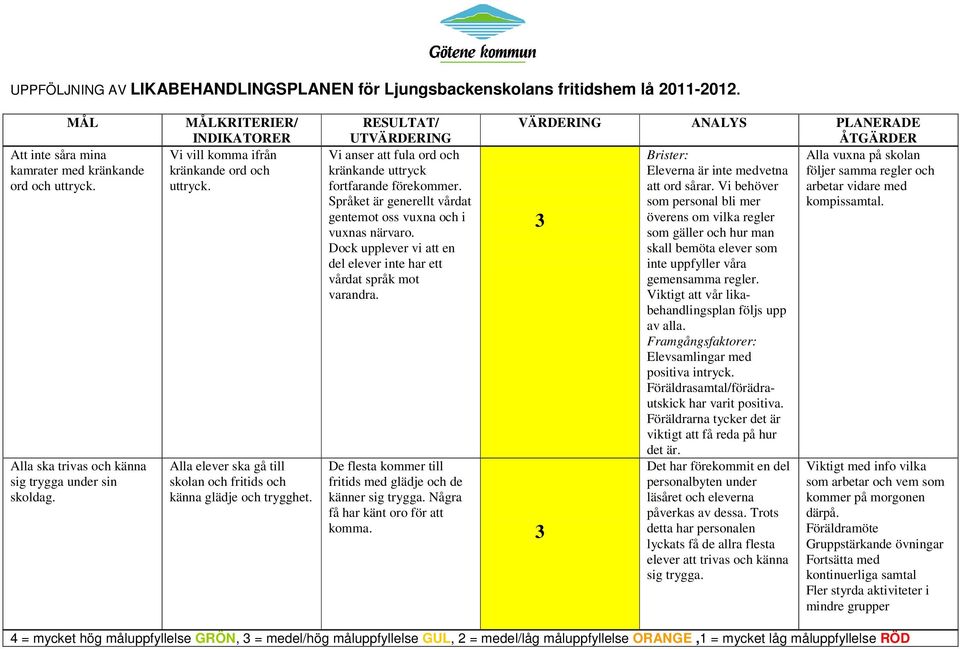 Götene kommun

UPPFÖLJNING AV LIKABEHANDLINGSPLANEN för Ljungsbackenskolans fritidshem lå 2011-2012.

| MÅL | MÅLKRITERIER/ INDIKATORER | RESULTAT/ UTVÄRDERING | VÄRDERING | ANALYS | PLANERADE ÅTGÄRDER |
|---|---|---|---|---|---|
| Att inte såra mina kamrater med kränkande ord och uttryck. | Vi vill komma ifrån kränkande ord och uttryck. | Vi anser att fula ord och kränkande uttryck fortfarande förekommer. Språket är generellt vårdat gentemot oss vuxna och i vuxnas närvaro. Dock upplever vi att en del elever inte har ett vårdat språk mot varandra. | 3 | Brister: Eleverna är inte medvetna att ord sårar. Vi behöver som personal bli mer överens om vilka regler som gäller och hur man skall bemöta elever som inte uppfyller våra gemensamma regler. Viktigt att vår likabehandlingsplan följs upp av alla. Framgångsfaktorer: Elevsamlingar med positiva intryck. Föräldrasamtal/förädrautskick har varit positiva. Föräldrarna tycker det är viktigt att få reda på hur det är. | Alla vuxna på skolan följer samma regler och arbetar vidare med kompissamtal. |
| Alla ska trivas och känna sig trygga under sin skoldag. | Alla elever ska gå till skolan och fritids och känna glädje och trygghet. | De flesta kommer till fritids med glädje och de känner sig trygga. Några få har känt oro för att komma. | 3 | Det har förekommit en del personalbyten under läsåret och eleverna påverkas av dessa. Trots detta har personalen lyckats få de allra flesta elever att trivas och känna sig trygga. | Viktigt med info vilka som arbetar och vem som kommer på morgonen därpå. Föräldramöte Gruppstärkande övningar Fortsätta med kontinuerliga samtal Fler styrda aktiviteter i mindre grupper |

4 = mycket hög måluppfyllelse GRÖN, 3 = medel/hög måluppfyllelse GUL, 2 = medel/låg måluppfyllelse ORANGE ,1 = mycket låg måluppfyllelse RÖD